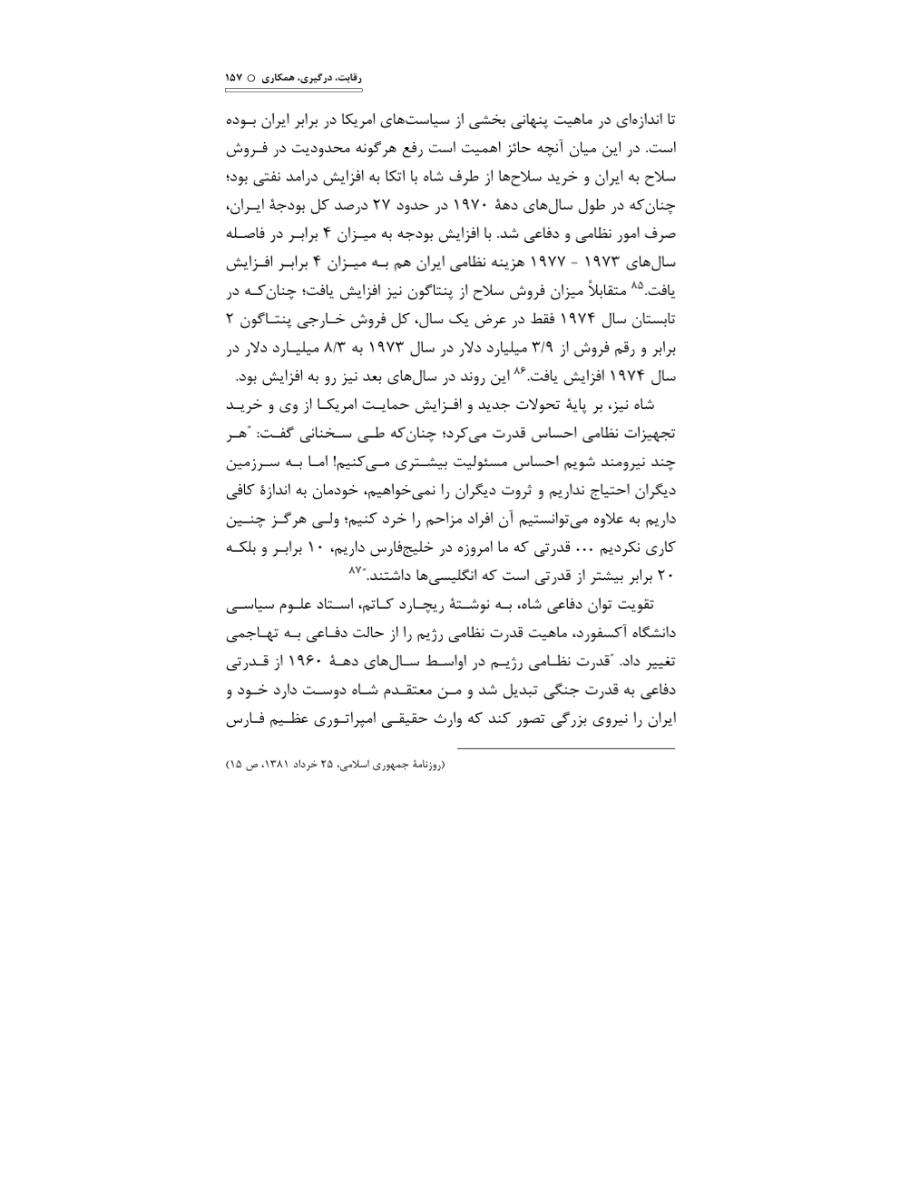 رقابت، درگیری، همکاری ○ ۱۵۷

تا اندازه‌ای در ماهیت پنهانی بخشی از سیاست‌های امریکا در برابر ایران بوده است. در این میان آنچه حائز اهمیت است رفع هرگونه محدودیت در فروش سلاح به ایران و خرید سلاح‌ها از طرف شاه با اتکا به افزایش درامد نفتی بود؛ چنان‌که در طول سال‌های دههٔ ۱۹۷۰ در حدود ۲۷ درصد کل بودجهٔ ایران، صرف امور نظامی و دفاعی شد. با افزایش بودجه به میزان ۴ برابر در فاصله سال‌های ۱۹۷۳ - ۱۹۷۷ هزینه نظامی ایران هم به میزان ۴ برابر افزایش یافت.$^{۸۵}$ متقابلاً میزان فروش سلاح از پنتاگون نیز افزایش یافت؛ چنان‌که در تابستان سال ۱۹۷۴ فقط در عرض یک سال، کل فروش خارجی پنتاگون ۲ برابر و رقم فروش از ۳/۹ میلیارد دلار در سال ۱۹۷۳ به ۸/۳ میلیارد دلار در سال ۱۹۷۴ افزایش یافت.$^{۸۶}$ این روند در سال‌های بعد نیز رو به افزایش بود.

شاه نیز، بر پایهٔ تحولات جدید و افزایش حمایت امریکا از وی و خرید تجهیزات نظامی احساس قدرت می‌کرد؛ چنان‌که طی سخنانی گفت: "هر چند نیرومند شویم احساس مسئولیت بیشتری می‌کنیم! اما به سرزمین دیگران احتیاج نداریم و ثروت دیگران را نمی‌خواهیم، خودمان به اندازهٔ کافی داریم به علاوه می‌توانستیم آن افراد مزاحم را خرد کنیم؛ ولی هرگز چنین کاری نکردیم ... قدرتی که ما امروزه در خلیج‌فارس داریم، ۱۰ برابر و بلکه ۲۰ برابر بیشتر از قدرتی است که انگلیسی‌ها داشتند."$^{۸۷}$

تقویت توان دفاعی شاه، به نوشتهٔ ریچارد کاتم، استاد علوم سیاسی دانشگاه آکسفورد، ماهیت قدرت نظامی رژیم را از حالت دفاعی به تهاجمی تغییر داد. "قدرت نظامی رژیم در اواسط سال‌های دههٔ ۱۹۶۰ از قدرتی دفاعی به قدرت جنگی تبدیل شد و من معتقدم شاه دوست دارد خود و ایران را نیروی بزرگی تصور کند که وارث حقیقی امپراتوری عظیم فارس

(روزنامهٔ جمهوری اسلامی، ۲۵ خرداد ۱۳۸۱، ص ۱۵)